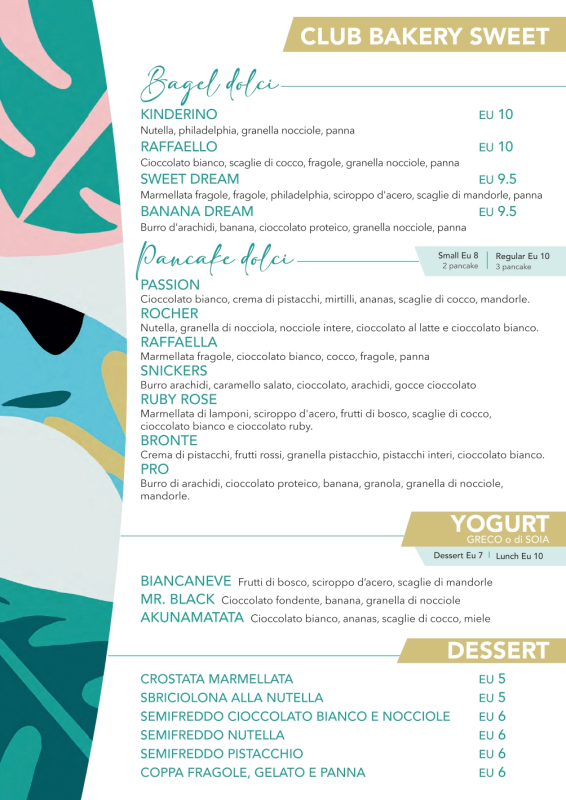 CLUB BAKERY SWEET

Bagel dolci

KINDERINO EU 10
Nutella, philadelphia, granella nocciole, panna

RAFFAELLO EU 10
Cioccolato bianco, scaglie di cocco, fragole, granella nocciole, panna

SWEET DREAM EU 9.5
Marmellata fragole, fragole, philadelphia, sciroppo d'acero, scaglie di mandorle, panna

BANANA DREAM EU 9.5
Burro d'arachidi, banana, cioccolato proteico, granella nocciole, panna

Pancake dolci

Small Eu 8
2 pancake

Regular Eu 10
3 pancake

PASSION
Cioccolato bianco, crema di pistacchi, mirtilli, ananas, scaglie di cocco, mandorle.

ROCHER
Nutella, granella di nocciola, nocciole intere, cioccolato al latte e cioccolato bianco.

RAFFAELLA
Marmellata fragole, cioccolato bianco, cocco, fragole, panna

SNICKERS
Burro arachidi, caramello salato, cioccolato, arachidi, gocce cioccolato

RUBY ROSE
Marmellata di lamponi, sciroppo d'acero, frutti di bosco, scaglie di cocco, cioccolato bianco e cioccolato ruby.

BRONTE
Crema di pistacchi, frutti rossi, granella pistacchio, pistacchi interi, cioccolato bianco.

PRO
Burro di arachidi, cioccolato proteico, banana, granola, granella di nocciole, mandorle.

YOGURT
GRECO o di SOIA

Dessert Eu 7 | Lunch Eu 10

BIANCANEVE Frutti di bosco, sciroppo d'acero, scaglie di mandorle
MR. BLACK Cioccolato fondente, banana, granella di nocciole
AKUNAMATATA Cioccolato bianco, ananas, scaglie di cocco, miele

DESSERT

CROSTATA MARMELLATA EU 5
SBRICIOLONA ALLA NUTELLA EU 5
SEMIFREDDO CIOCCOLATO BIANCO E NOCCIOLE EU 6
SEMIFREDDO NUTELLA EU 6
SEMIFREDDO PISTACCHIO EU 6
COPPA FRAGOLE, GELATO E PANNA EU 6